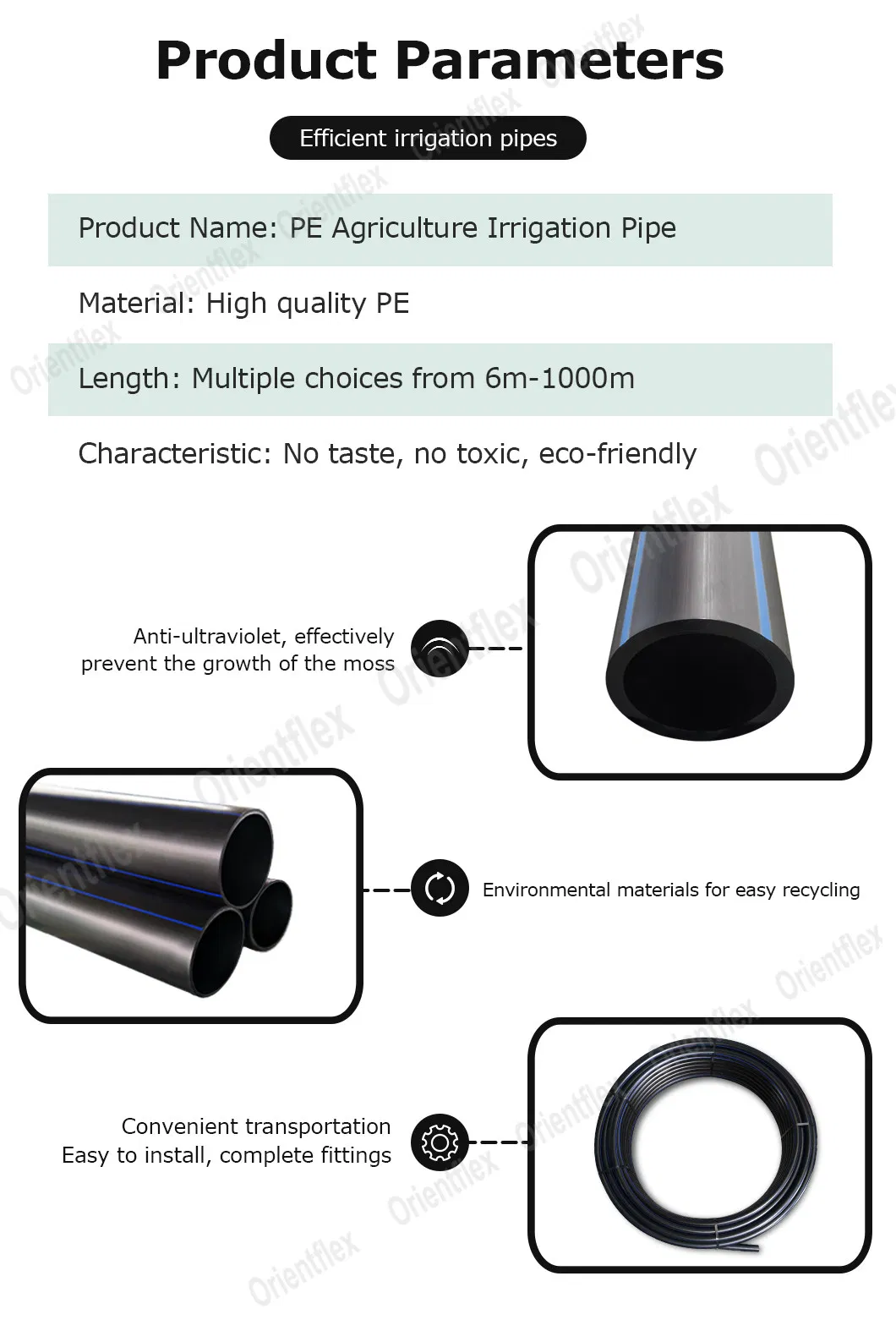 Product Parameters

Efficient irrigation pipes

Product Name: PE Agriculture Irrigation Pipe

Material: High quality PE

Length: Multiple choices from 6m-1000m

Characteristic: No taste, no toxic, eco-friendly

Anti-ultraviolet, effectively prevent the growth of the moss

Environmental materials for easy recycling

Convenient transportation
Easy to install, complete fittings

Orientflex